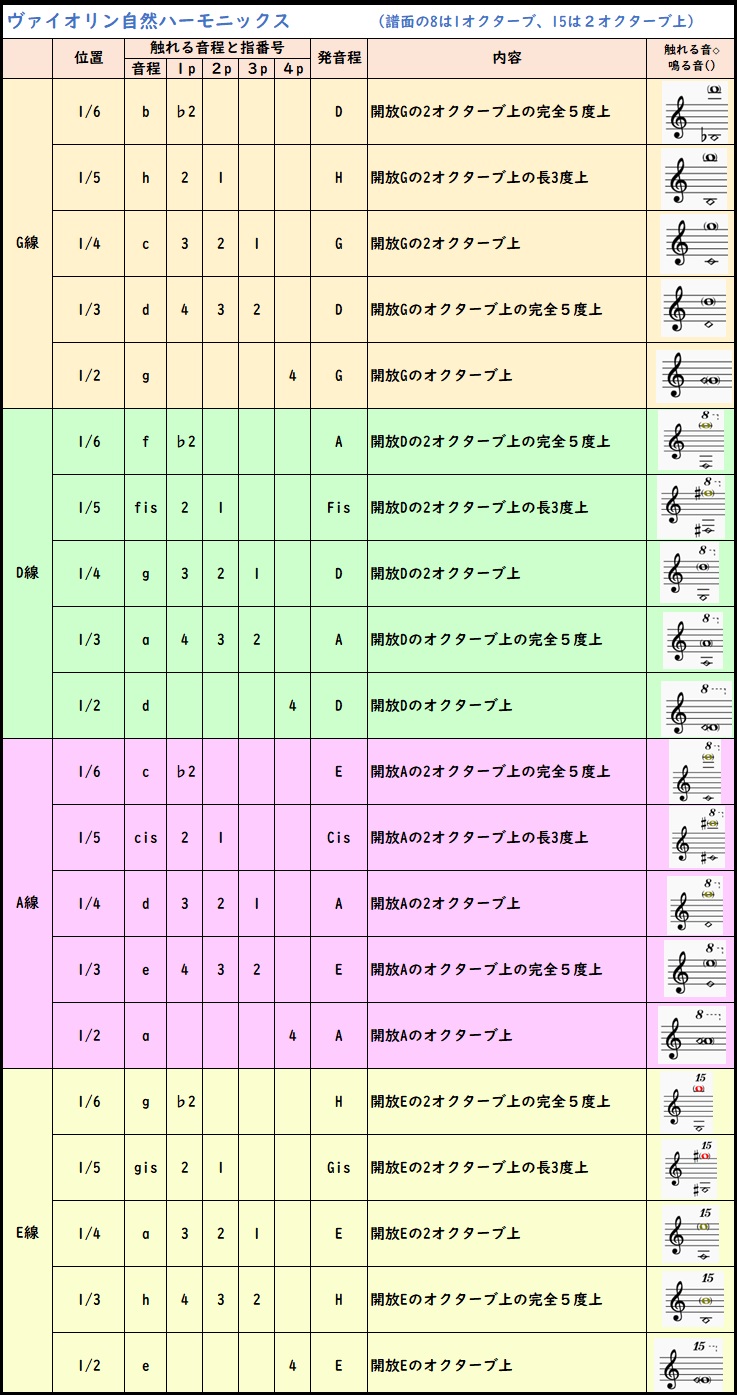 ヴァイオリン自然ハーモニックス　（譜面の8は1オクターブ、15は２オクターブ上）

| | 位置 | 触れる音程と指番号 音程 | 1p | 2p | 3p | 4p | 発音程 | 内容 | 触れる音◇ 鳴る音() |
|---|---|---|---|---|---|---|---|---|---|
| G線 | 1/6 | b | ♭2 | | | | D | 開放Gの2オクターブ上の完全５度上 | |
| | 1/5 | h | 2 | 1 | | | H | 開放Gの2オクターブ上の長3度上 | |
| | 1/4 | c | 3 | 2 | 1 | | G | 開放Gの2オクターブ上 | |
| | 1/3 | d | 4 | 3 | 2 | | D | 開放Gのオクターブ上の完全５度上 | |
| | 1/2 | g | | | | 4 | G | 開放Gのオクターブ上 | |
| D線 | 1/6 | f | ♭2 | | | | A | 開放Dの2オクターブ上の完全５度上 | 8 |
| | 1/5 | fis | 2 | 1 | | | Fis | 開放Dの2オクターブ上の長3度上 | 8 |
| | 1/4 | g | 3 | 2 | 1 | | D | 開放Dの2オクターブ上 | 8 |
| | 1/3 | a | 4 | 3 | 2 | | A | 開放Dのオクターブ上の完全５度上 | 8 |
| | 1/2 | d | | | | 4 | D | 開放Dのオクターブ上 | 8 |
| A線 | 1/6 | c | ♭2 | | | | E | 開放Aの2オクターブ上の完全５度上 | 8 |
| | 1/5 | cis | 2 | 1 | | | Cis | 開放Aの2オクターブ上の長3度上 | 8 |
| | 1/4 | d | 3 | 2 | 1 | | A | 開放Aの2オクターブ上 | 8 |
| | 1/3 | e | 4 | 3 | 2 | | E | 開放Aのオクターブ上の完全５度上 | 8 |
| | 1/2 | a | | | | 4 | A | 開放Aのオクターブ上 | 8 |
| E線 | 1/6 | g | ♭2 | | | | H | 開放Eの2オクターブ上の完全５度上 | 15 |
| | 1/5 | gis | 2 | 1 | | | Gis | 開放Eの2オクターブ上の長3度上 | 15 |
| | 1/4 | a | 3 | 2 | 1 | | E | 開放Eの2オクターブ上 | 15 |
| | 1/3 | h | 4 | 3 | 2 | | H | 開放Eのオクターブ上の完全５度上 | 15 |
| | 1/2 | e | | | | 4 | E | 開放Eのオクターブ上 | 15 |